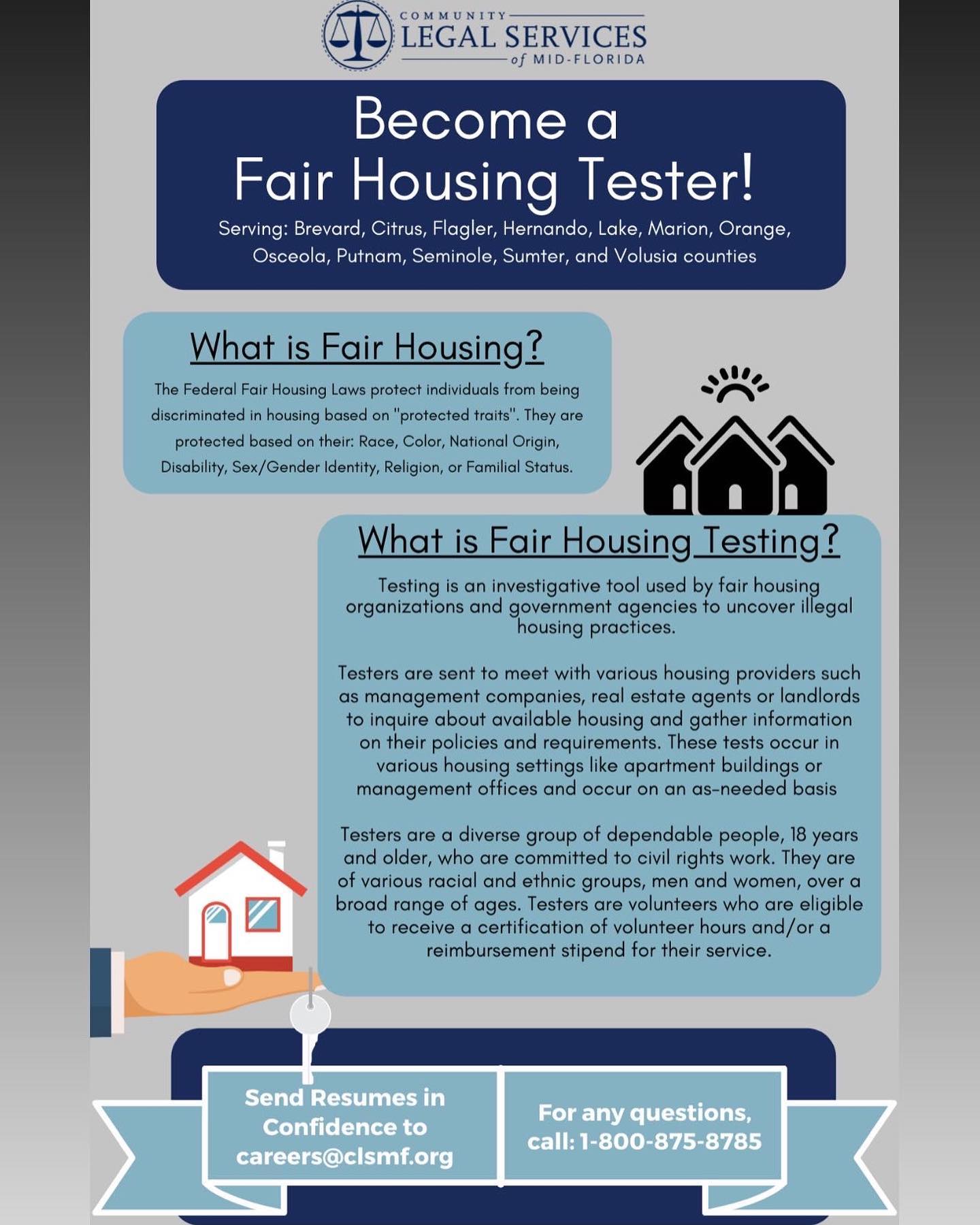 COMMUNITY LEGAL SERVICES of MID-FLORIDA

Become a Fair Housing Tester!

Serving: Brevard, Citrus, Flagler, Hernando, Lake, Marion, Orange, Osceola, Putnam, Seminole, Sumter, and Volusia counties

What is Fair Housing?

The Federal Fair Housing Laws protect individuals from being discriminated in housing based on "protected traits". They are protected based on their: Race, Color, National Origin, Disability, Sex/Gender Identity, Religion, or Familial Status.

What is Fair Housing Testing?

Testing is an investigative tool used by fair housing organizations and government agencies to uncover illegal housing practices.

Testers are sent to meet with various housing providers such as management companies, real estate agents or landlords to inquire about available housing and gather information on their policies and requirements. These tests occur in various housing settings like apartment buildings or management offices and occur on an as-needed basis

Testers are a diverse group of dependable people, 18 years and older, who are committed to civil rights work. They are of various racial and ethnic groups, men and women, over a broad range of ages. Testers are volunteers who are eligible to receive a certification of volunteer hours and/or a reimbursement stipend for their service.

Send Resumes in Confidence to careers@clsmf.org

For any questions, call: 1-800-875-8785